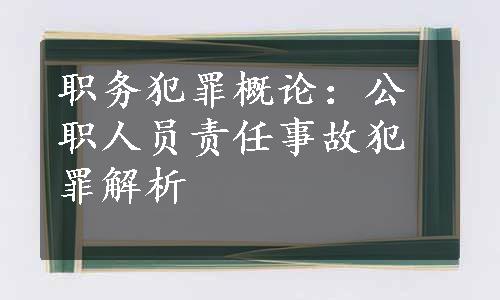 职务犯罪概论：公职人员责任事故犯罪解析